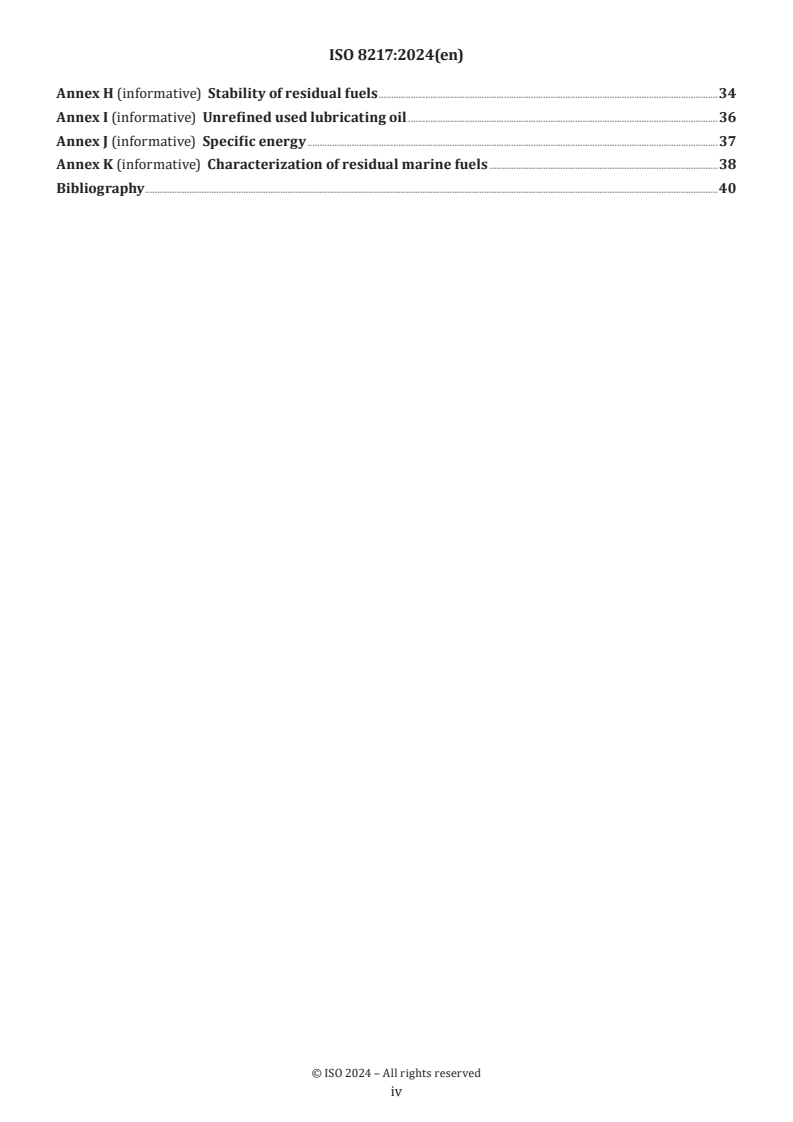 ISO 8217:2024(en)

Annex H (informative) Stability of residual fuels 34
Annex I (informative) Unrefined used lubricating oil 36
Annex J (informative) Specific energy 37
Annex K (informative) Characterization of residual marine fuels 38
Bibliography 40

© ISO 2024 – All rights reserved
iv